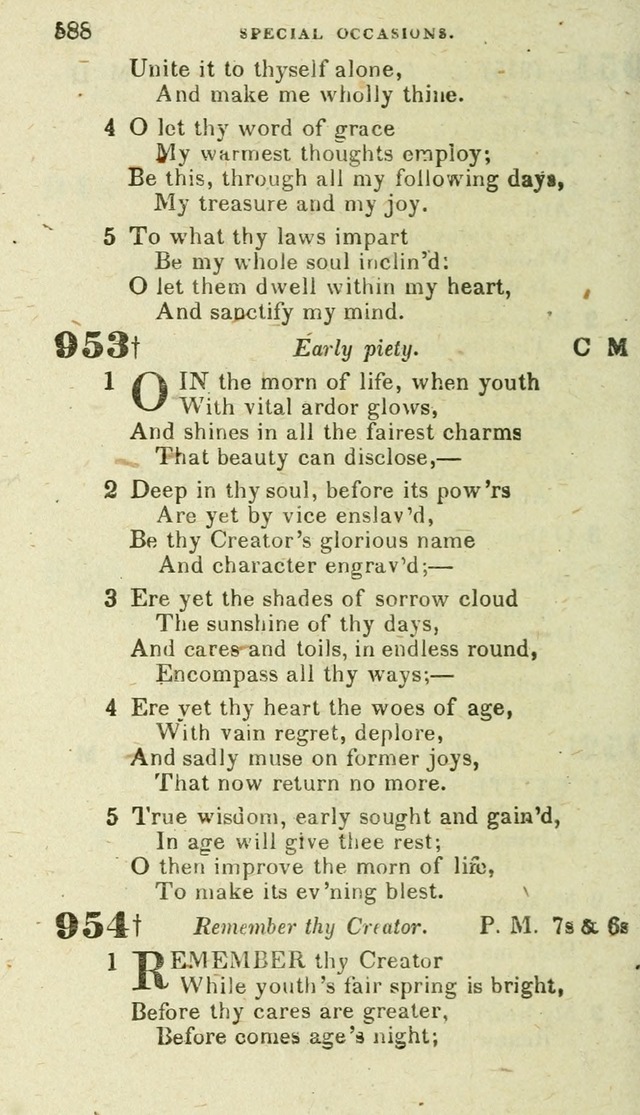 588 SPECIAL OCCASIONS.

Unite it to thyself alone,
And make me wholly thine.

4 O let thy word of grace
My warmest thoughts employ;
Be this, through all my following days,
My treasure and my joy.

5 To what thy laws impart
Be my whole soul inclin'd:
O let them dwell within my heart,
And sanctify my mind.

953† Early piety. C M

1 O IN the morn of life, when youth
With vital ardor glows,
And shines in all the fairest charms
That beauty can disclose,—

2 Deep in thy soul, before its pow'rs
Are yet by vice enslav'd,
Be thy Creator's glorious name
And character engrav'd;—

3 Ere yet the shades of sorrow cloud
The sunshine of thy days,
And cares and toils, in endless round,
Encompass all thy ways;—

4 Ere yet thy heart the woes of age,
With vain regret, deplore,
And sadly muse on former joys,
That now return no more.

5 True wisdom, early sought and gain'd,
In age will give thee rest;
O then improve the morn of life,
To make its ev'ning blest.

954† Remember thy Creator. P. M. 7s & 6s

1 REMEMBER thy Creator
While youth's fair spring is bright,
Before thy cares are greater,
Before comes age's night;